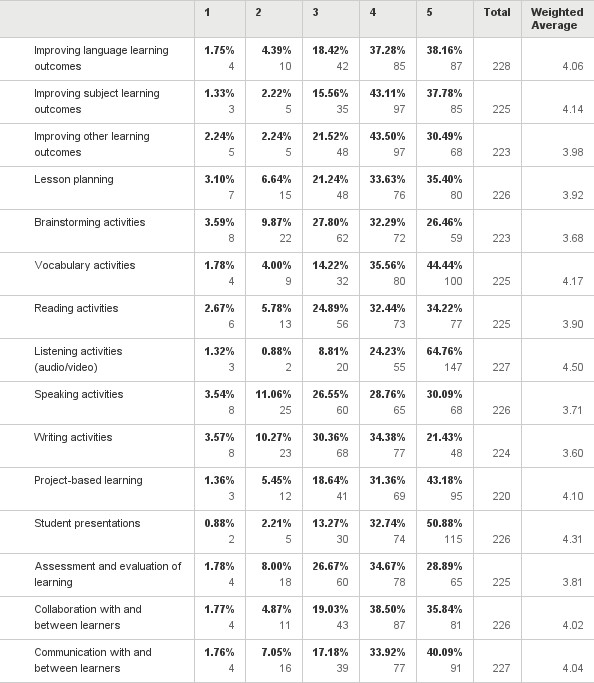 | | 1 | 2 | 3 | 4 | 5 | Total | Weighted Average |
|---|---|---|---|---|---|---|---|
| Improving language learning outcomes | 1.75% 4 | 4.39% 10 | 18.42% 42 | 37.28% 85 | 38.16% 87 | 228 | 4.06 |
| Improving subject learning outcomes | 1.33% 3 | 2.22% 5 | 15.56% 35 | 43.11% 97 | 37.78% 85 | 225 | 4.14 |
| Improving other learning outcomes | 2.24% 5 | 2.24% 5 | 21.52% 48 | 43.50% 97 | 30.49% 68 | 223 | 3.98 |
| Lesson planning | 3.10% 7 | 6.64% 15 | 21.24% 48 | 33.63% 76 | 35.40% 80 | 226 | 3.92 |
| Brainstorming activities | 3.59% 8 | 9.87% 22 | 27.80% 62 | 32.29% 72 | 26.46% 59 | 223 | 3.68 |
| Vocabulary activities | 1.78% 4 | 4.00% 9 | 14.22% 32 | 35.56% 80 | 44.44% 100 | 225 | 4.17 |
| Reading activities | 2.67% 6 | 5.78% 13 | 24.89% 56 | 32.44% 73 | 34.22% 77 | 225 | 3.90 |
| Listening activities (audio/video) | 1.32% 3 | 0.88% 2 | 8.81% 20 | 24.23% 55 | 64.76% 147 | 227 | 4.50 |
| Speaking activities | 3.54% 8 | 11.06% 25 | 26.55% 60 | 28.76% 65 | 30.09% 68 | 226 | 3.71 |
| Writing activities | 3.57% 8 | 10.27% 23 | 30.36% 68 | 34.38% 77 | 21.43% 48 | 224 | 3.60 |
| Project-based learning | 1.36% 3 | 5.45% 12 | 18.64% 41 | 31.36% 69 | 43.18% 95 | 220 | 4.10 |
| Student presentations | 0.88% 2 | 2.21% 5 | 13.27% 30 | 32.74% 74 | 50.88% 115 | 226 | 4.31 |
| Assessment and evaluation of learning | 1.78% 4 | 8.00% 18 | 26.67% 60 | 34.67% 78 | 28.89% 65 | 225 | 3.81 |
| Collaboration with and between learners | 1.77% 4 | 4.87% 11 | 19.03% 43 | 38.50% 87 | 35.84% 81 | 226 | 4.02 |
| Communication with and between learners | 1.76% 4 | 7.05% 16 | 17.18% 39 | 33.92% 77 | 40.09% 91 | 227 | 4.04 |